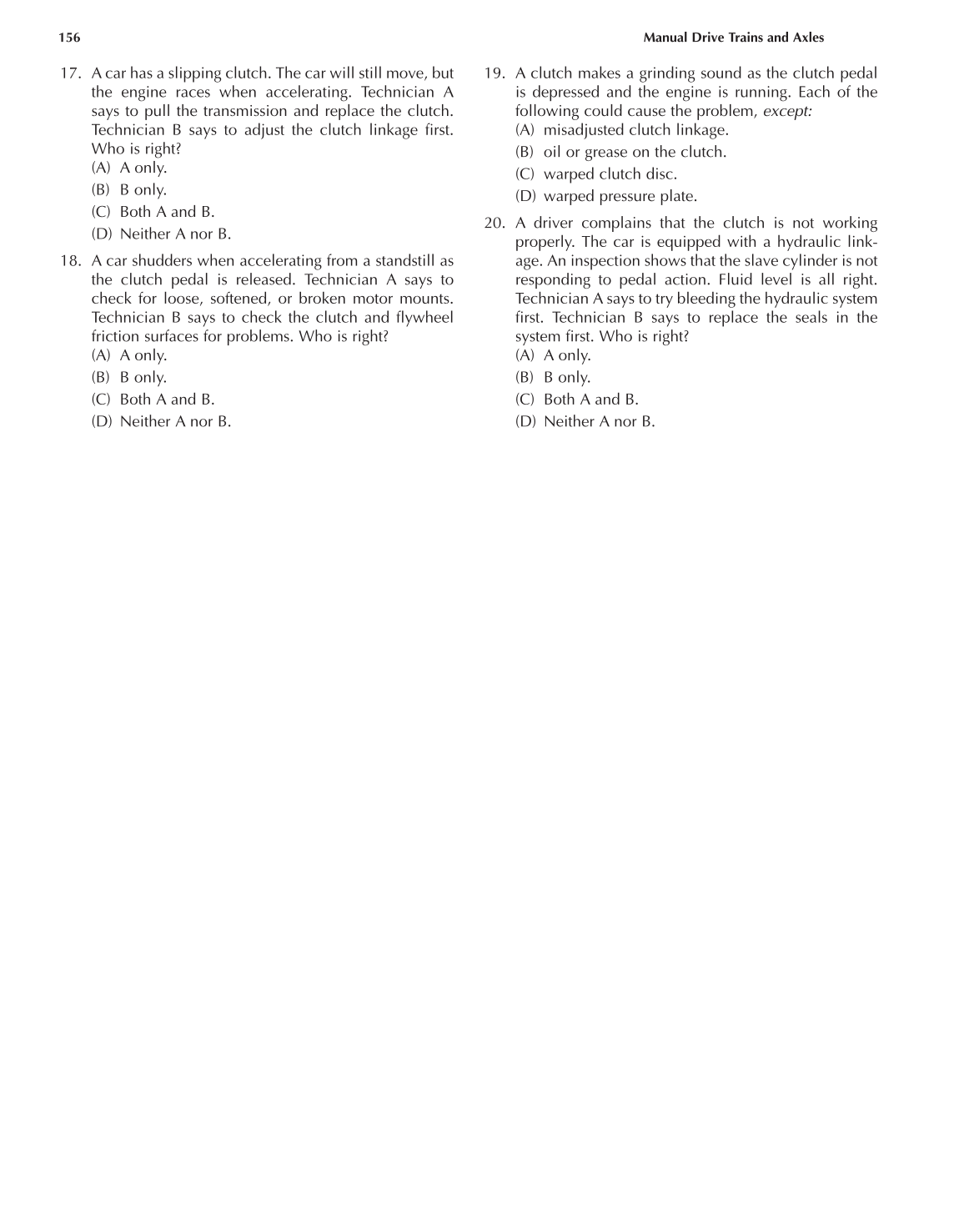 156 Manual Drive Trains and Axles

17. A car has a slipping clutch. The car will still move, but the engine races when accelerating. Technician A says to pull the transmission and replace the clutch. Technician B says to adjust the clutch linkage first. Who is right?
(A) A only.
(B) B only.
(C) Both A and B.
(D) Neither A nor B.

18. A car shudders when accelerating from a standstill as the clutch pedal is released. Technician A says to check for loose, softened, or broken motor mounts. Technician B says to check the clutch and flywheel friction surfaces for problems. Who is right?
(A) A only.
(B) B only.
(C) Both A and B.
(D) Neither A nor B.

19. A clutch makes a grinding sound as the clutch pedal is depressed and the engine is running. Each of the following could cause the problem, except:
(A) misadjusted clutch linkage.
(B) oil or grease on the clutch.
(C) warped clutch disc.
(D) warped pressure plate.

20. A driver complains that the clutch is not working properly. The car is equipped with a hydraulic linkage. An inspection shows that the slave cylinder is not responding to pedal action. Fluid level is all right. Technician A says to try bleeding the hydraulic system first. Technician B says to replace the seals in the system first. Who is right?
(A) A only.
(B) B only.
(C) Both A and B.
(D) Neither A nor B.